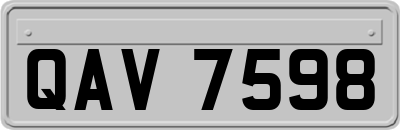 QAV 7598